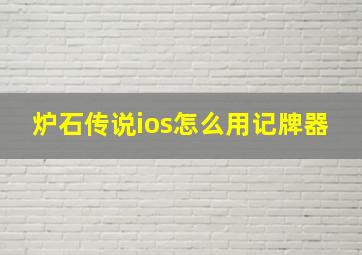 炉石传说ios怎么用记牌器